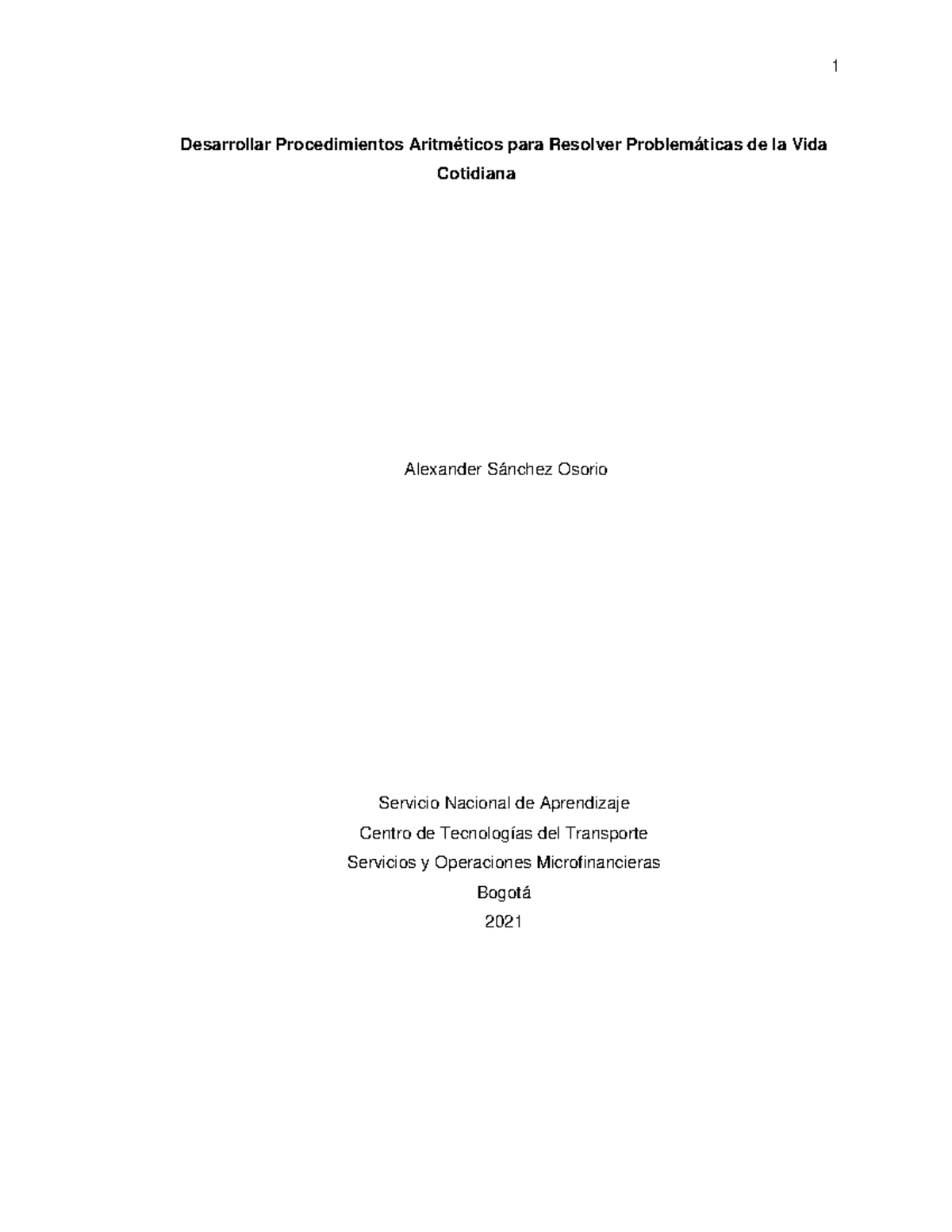 1

Desarrollar Procedimientos Aritméticos para Resolver Problemáticas de la Vida Cotidiana

Alexander Sánchez Osorio

Servicio Nacional de Aprendizaje
Centro de Tecnologías del Transporte
Servicios y Operaciones Microfinancieras
Bogotá
2021